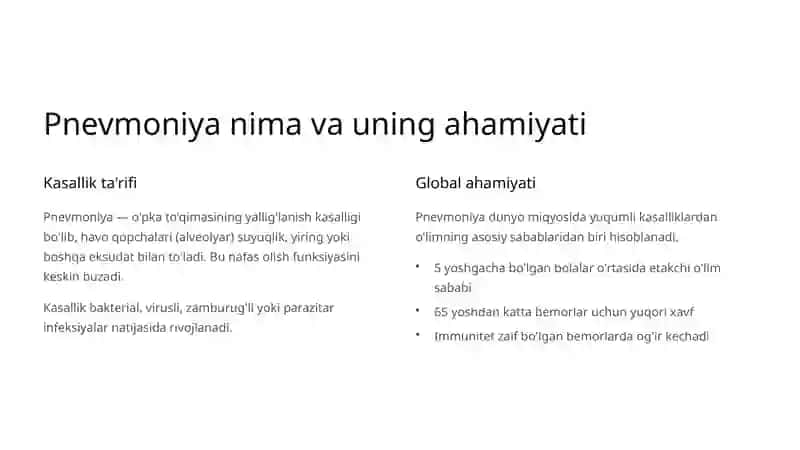 Pnevmoniya nima va uning ahamiyati

Kasallik ta'rifi

Pnevmoniya — o'pka to'qimasining yallig'lanish kasalligi bo'lib, havo qopchalari (alveolyar) suyuqlik, yiring yoki boshqa eksudat bilan to'ladi. Bu nafas olish funksiyasini keskin buzadi.

Kasallik bakterial, virusli, zamburug'li yoki parazitar infeksiyalar natijasida rivojlanadi.

Global ahamiyati

Pnevmoniya dunyo miqyosida yuqumli kasalliklardan o'limning asosiy sabablaridan biri hisoblanadi.

• 5 yoshgacha bo'lgan bolalar o'rtasida etakchi o'lim sababi
• 65 yoshdan katta bemorlar uchun yuqori xavf
• Immunitet zaif bo'lgan bemorlarda og'ir kechadi